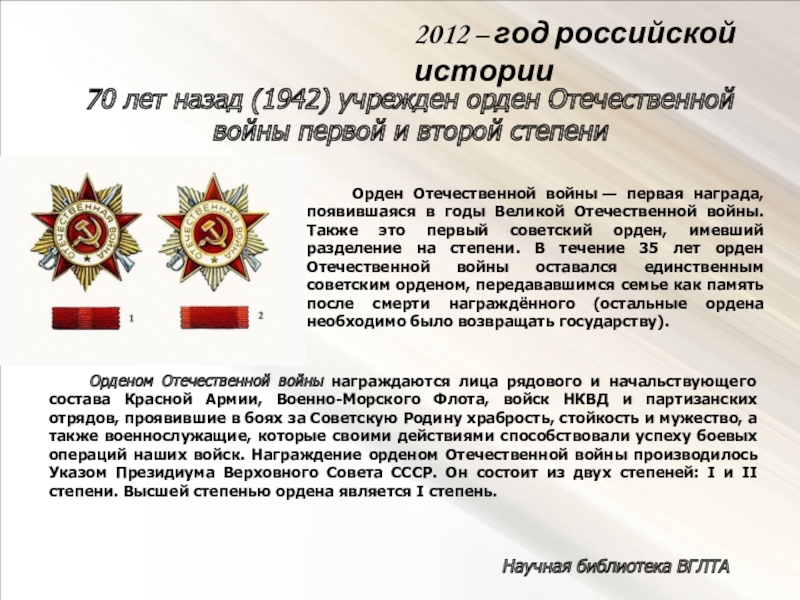 2012 – год российской истории

70 лет назад (1942) учрежден орден Отечественной войны первой и второй степени

ОТЕЧЕСТВЕННАЯ ВОЙНА

ОТЕЧЕСТВЕННАЯ ВОЙНА

1

2

Орден Отечественной войны — первая награда, появившаяся в годы Великой Отечественной войны. Также это первый советский орден, имевший разделение на степени. В течение 35 лет орден Отечественной войны оставался единственным советским орденом, передававшимся семье как память после смерти награждённого (остальные ордена необходимо было возвращать государству).

Орденом Отечественной войны награждаются лица рядового и начальствующего состава Красной Армии, Военно-Морского Флота, войск НКВД и партизанских отрядов, проявившие в боях за Советскую Родину храбрость, стойкость и мужество, а также военнослужащие, которые своими действиями способствовали успеху боевых операций наших войск. Награждение орденом Отечественной войны производилось Указом Президиума Верховного Совета СССР. Он состоит из двух степеней: I и II степени. Высшей степенью ордена является I степень.

Научная библиотека ВГЛТА